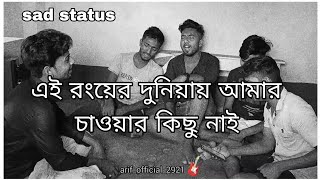 sad status

এই রংয়ের দুনিয়ায় আমার চাওয়ার কিছু নাই

arif_official_2921